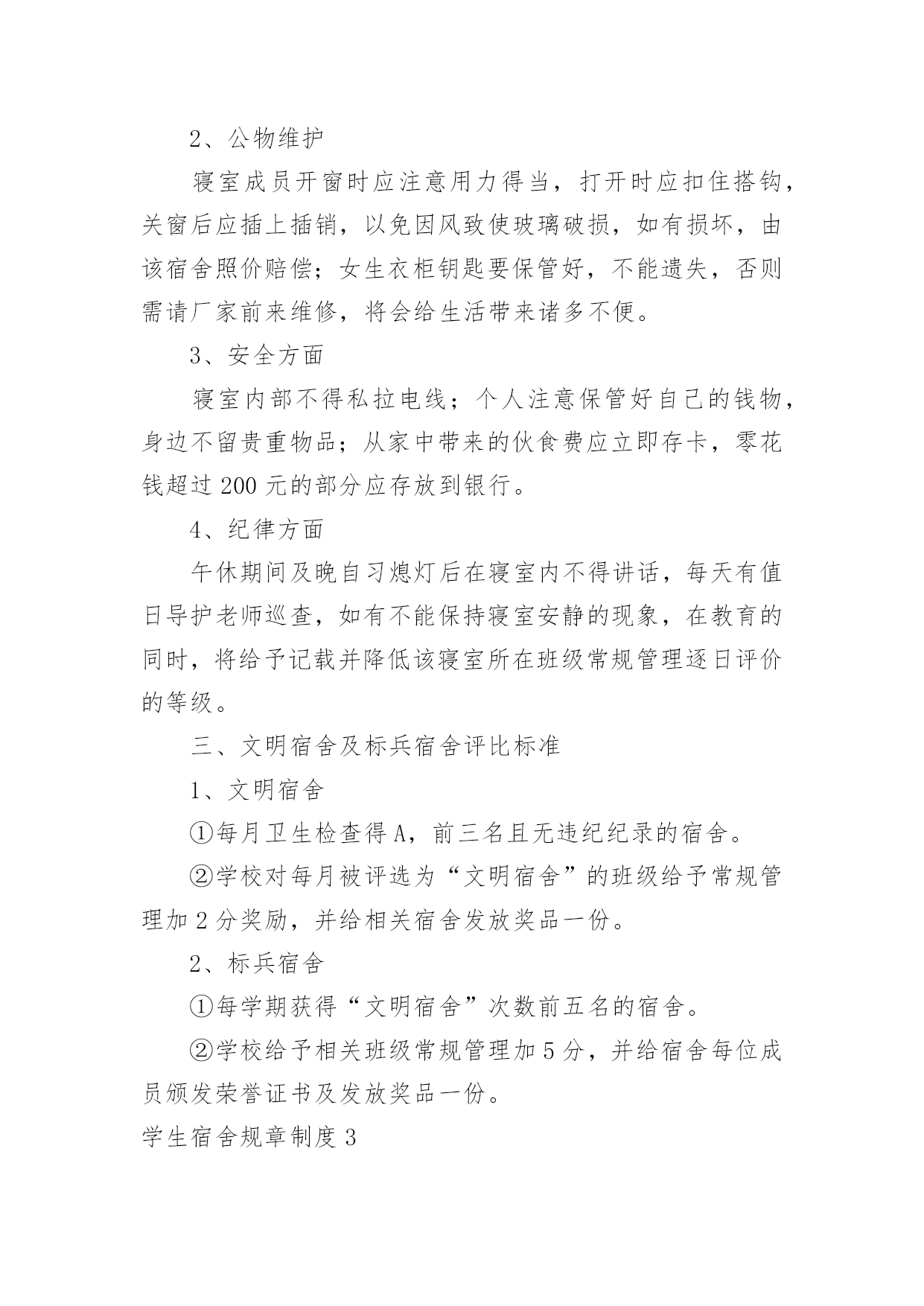 2、公物维护

寝室成员开窗时应注意用力得当，打开时应扣住搭钩，关窗后应插上插销，以免因风致使玻璃破损，如有损坏，由该宿舍照价赔偿；女生衣柜钥匙要保管好，不能遗失，否则需请厂家前来维修，将会给生活带来诸多不便。

3、安全方面

寝室内部不得私拉电线；个人注意保管好自己的钱物，身边不留贵重物品；从家中带来的伙食费应立即存卡，零花钱超过 200 元的部分应存放到银行。

4、纪律方面

午休期间及晚自习熄灯后在寝室内不得讲话，每天有值日导护老师巡查，如有不能保持寝室安静的现象，在教育的同时，将给予记载并降低该寝室所在班级常规管理逐日评价的等级。

三、文明宿舍及标兵宿舍评比标准

1、文明宿舍

①每月卫生检查得 A，前三名且无违纪纪录的宿舍。

②学校对每月被评选为“文明宿舍”的班级给予常规管理加 2 分奖励，并给相关宿舍发放奖品一份。

2、标兵宿舍

①每学期获得“文明宿舍”次数前五名的宿舍。

②学校给予相关班级常规管理加 5 分，并给宿舍每位成员颁发荣誉证书及发放奖品一份。

学生宿舍规章制度 3